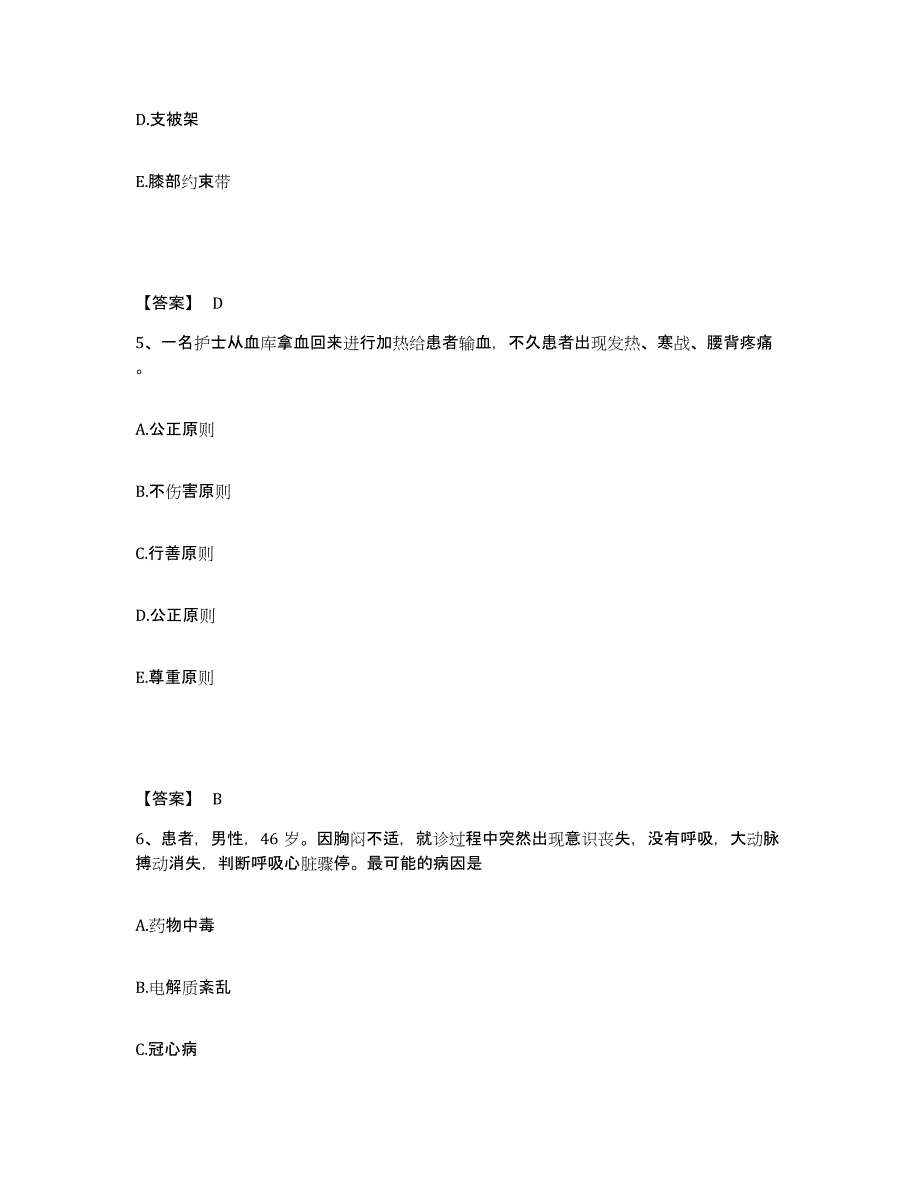 D.支被架

E.膝部约束带

【答案】 D

5、一名护士从血库拿血回来进行加热给患者输血，不久患者出现发热、寒战、腰背疼痛。

A.公正原则

B.不伤害原则

C.行善原则

D.公正原则

E.尊重原则

【答案】 B

6、患者，男性，46 岁。因胸闷不适，就诊过程中突然出现意识丧失，没有呼吸，大动脉搏动消失，判断呼吸心脏骤停。最可能的病因是

A.药物中毒

B.电解质紊乱

C.冠心病